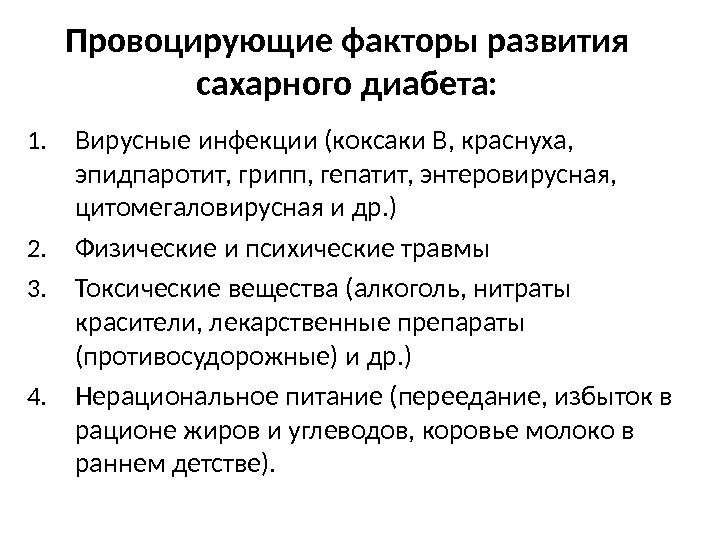 Провоцирующие факторы развития сахарного диабета:

1. Вирусные инфекции (коксаки В, краснуха, эпидпаротит, грипп, гепатит, энтеровирусная, цитомегаловирусная и др.)
2. Физические и психические травмы
3. Токсические вещества (алкоголь, нитраты красители, лекарственные препараты (противосудорожные) и др.)
4. Нерациональное питание (переедание, избыток в рационе жиров и углеводов, коровье молоко в раннем детстве).